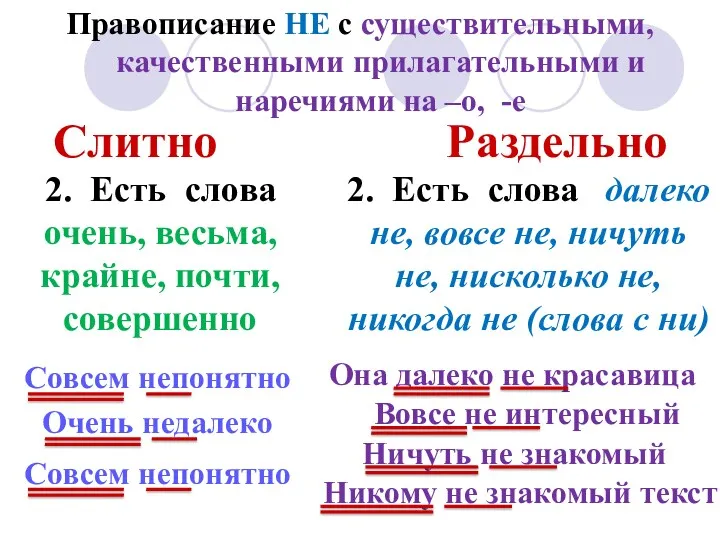 Правописание НЕ с существительными, качественными прилагательными и наречиями на –о, -е

Слитно

2. Есть слова очень, весьма, крайне, почти, совершенно

Совсем непонятно

Очень недалеко

Совсем непонятно

Раздельно

2. Есть слова далеко не, вовсе не, ничуть не, нисколько не, никогда не (слова с ни)

Она далеко не красавица

Вовсе не интересный

Ничуть не знакомый

Никому не знакомый текст